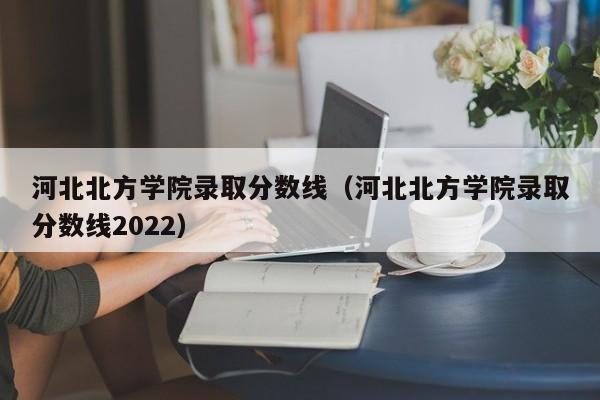 河北北方学院录取分数线（河北北方学院录取分数线2022）